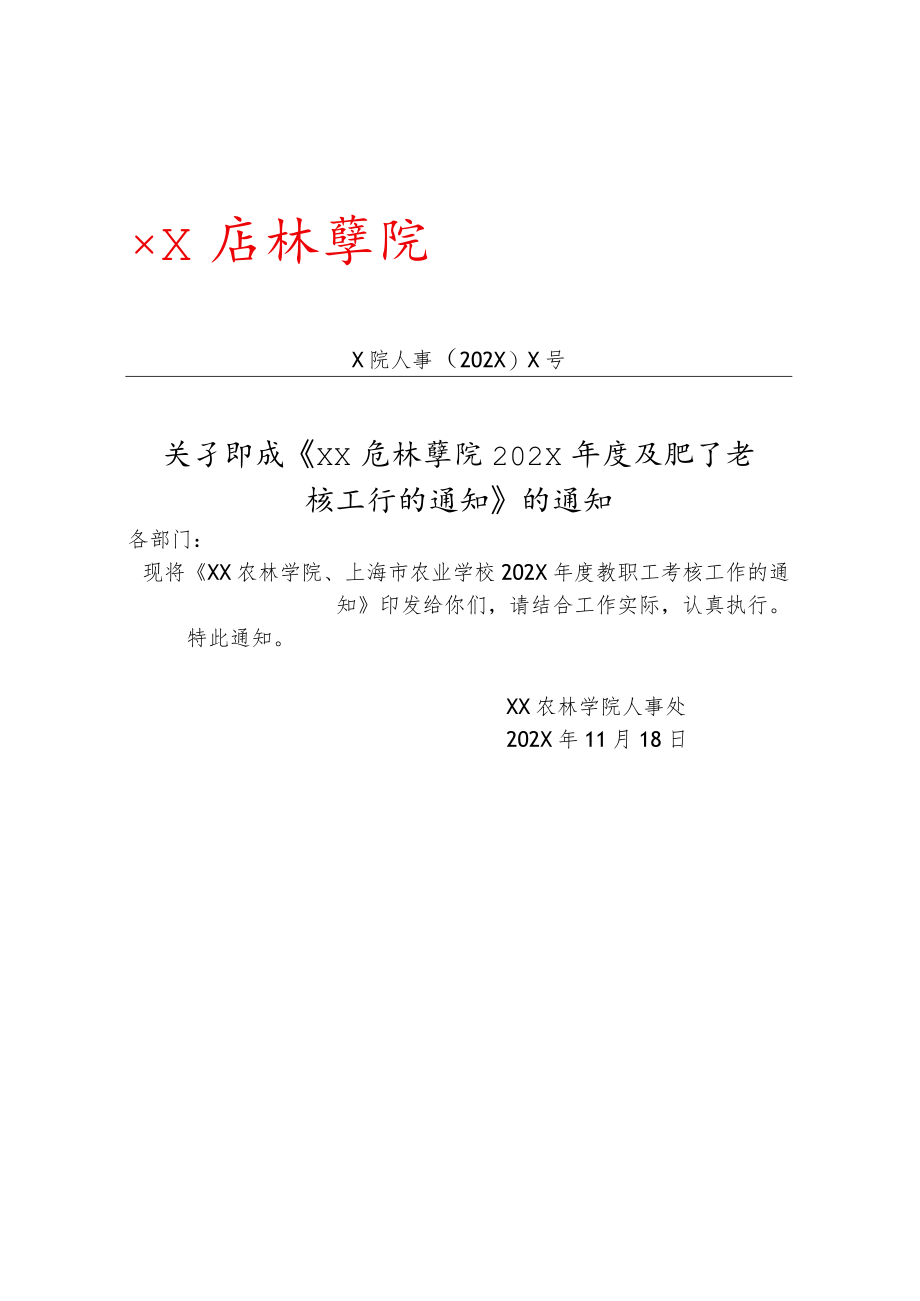 ×X 店林孽院

X 院人事（202X）X 号

关子即成《XX 危林孽院 202X 年度及肥了老核工行的通知》的通知

各部门：

现将《XX 农林学院、上海市农业学校 202X 年度教职工考核工作的通知》印发给你们，请结合工作实际，认真执行。

特此通知。

XX 农林学院人事处
202X 年 11 月 18 日